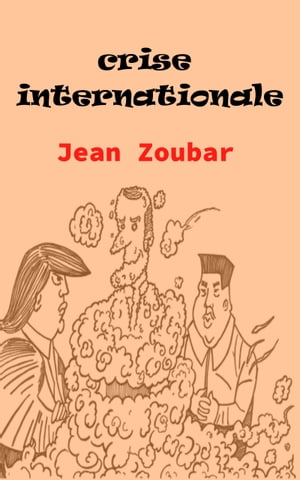 crise internationale

Jean Zoubar